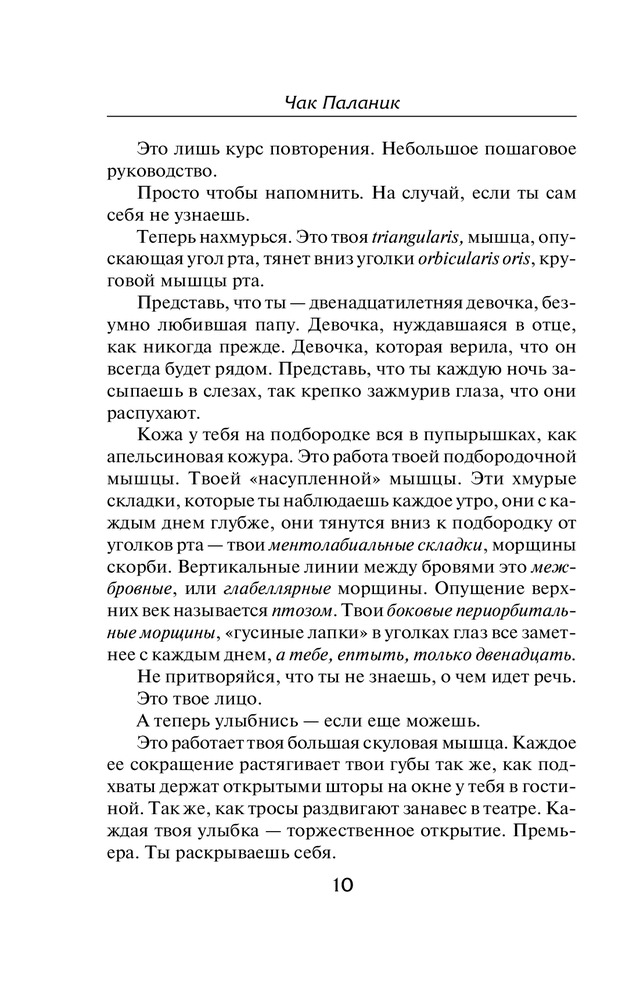 Чак Паланик

Это лишь курс повторения. Небольшое пошаговое руководство.

Просто чтобы напомнить. На случай, если ты сам себя не узнаешь.

Теперь нахмурься. Это твоя triangularis, мышца, опускающая угол рта, тянет вниз уголки orbicularis oris, круговой мышцы рта.

Представь, что ты — двенадцатилетняя девочка, безумно любившая папу. Девочка, нуждавшаяся в отце, как никогда прежде. Девочка, которая верила, что он всегда будет рядом. Представь, что ты каждую ночь засыпаешь в слезах, так крепко зажмурив глаза, что они распухают.

Кожа у тебя на подбородке вся в пупырышках, как апельсиновая кожура. Это работа твоей подбородочной мышцы. Твоей «насупленной» мышцы. Эти хмурые складки, которые ты наблюдаешь каждое утро, они с каждым днем глубже, они тянутся вниз к подбородку от уголков рта — твои ментолабиальные складки, морщины скорби. Вертикальные линии между бровями это межбровные, или глабеллярные морщины. Опущение верхних век называется птозом. Твои боковые периорбитальные морщины, «гусиные лапки» в уголках глаз все заметнее с каждым днем, а тебе, ептыть, только двенадцать.

Не притворяйся, что ты не знаешь, о чем идет речь.

Это твое лицо.

А теперь улыбнись — если еще можешь.

Это работает твоя большая скуловая мышца. Каждое ее сокращение растягивает твои губы так же, как подхваты держат открытыми шторы на окне у тебя в гостиной. Так же, как тросы раздвигают занавес в театре. Каждая твоя улыбка — торжественное открытие. Премьера. Ты раскрываешь себя.

10